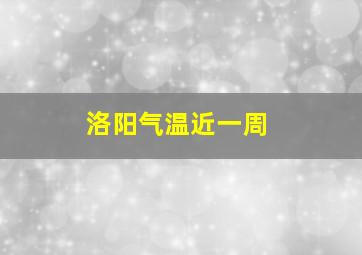 洛阳气温近一周